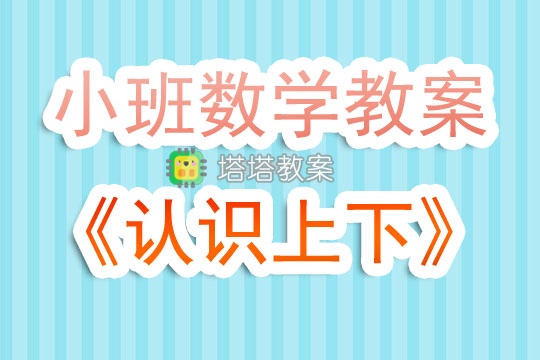 小班数学教案

塔塔教案

《认识上下》